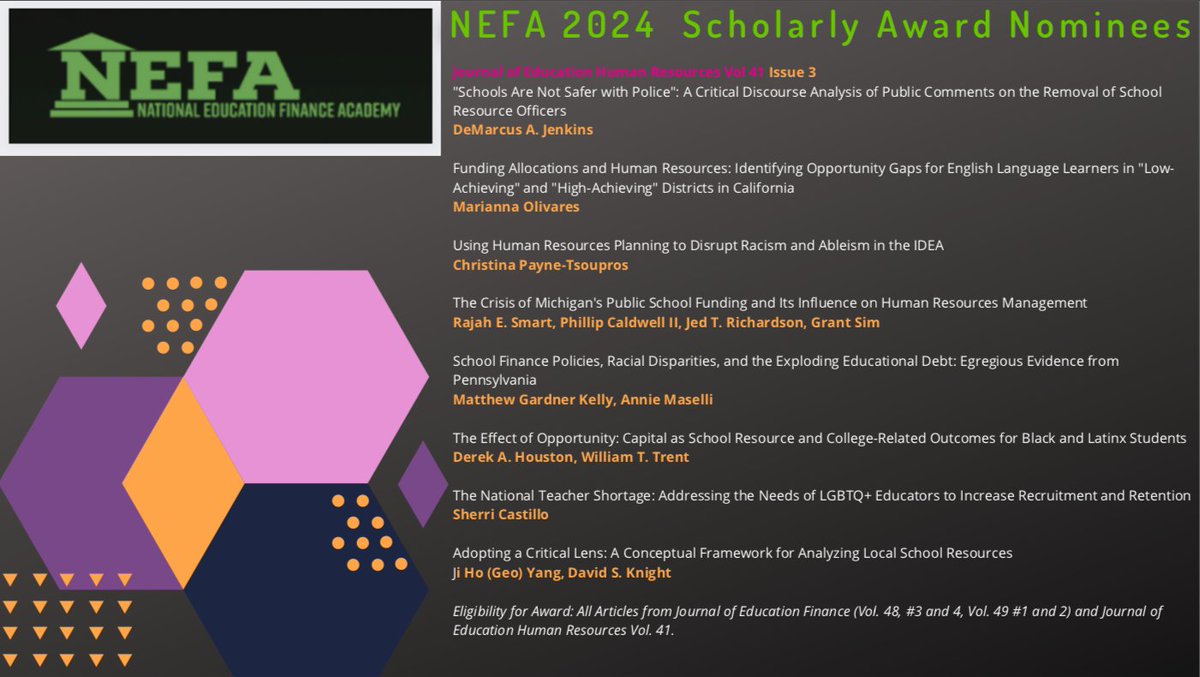 NEFA
NATIONAL EDUCATION FINANCE ACADEMY

NEFA 2024 Scholarly Award Nominees

Journal of Education Human Resources Vol 41 Issue 3
"Schools Are Not Safer with Police": A Critical Discourse Analysis of Public Comments on the Removal of School Resource Officers
DeMarcus A. Jenkins

Funding Allocations and Human Resources: Identifying Opportunity Gaps for English Language Learners in "Low-Achieving" and "High-Achieving" Districts in California
Marianna Olivares

Using Human Resources Planning to Disrupt Racism and Ableism in the IDEA
Christina Payne-Tsoupros

The Crisis of Michigan's Public School Funding and Its Influence on Human Resources Management
Rajah E. Smart, Phillip Caldwell II, Jed T. Richardson, Grant Sim

School Finance Policies, Racial Disparities, and the Exploding Educational Debt: Egregious Evidence from Pennsylvania
Matthew Gardner Kelly, Annie Maselli

The Effect of Opportunity: Capital as School Resource and College-Related Outcomes for Black and Latinx Students
Derek A. Houston, William T. Trent

The National Teacher Shortage: Addressing the Needs of LGBTQ+ Educators to Increase Recruitment and Retention
Sherri Castillo

Adopting a Critical Lens: A Conceptual Framework for Analyzing Local School Resources
Ji Ho (Geo) Yang, David S. Knight

Eligibility for Award: All Articles from Journal of Education Finance (Vol. 48, #3 and 4, Vol. 49 #1 and 2) and Journal of Education Human Resources Vol. 41.